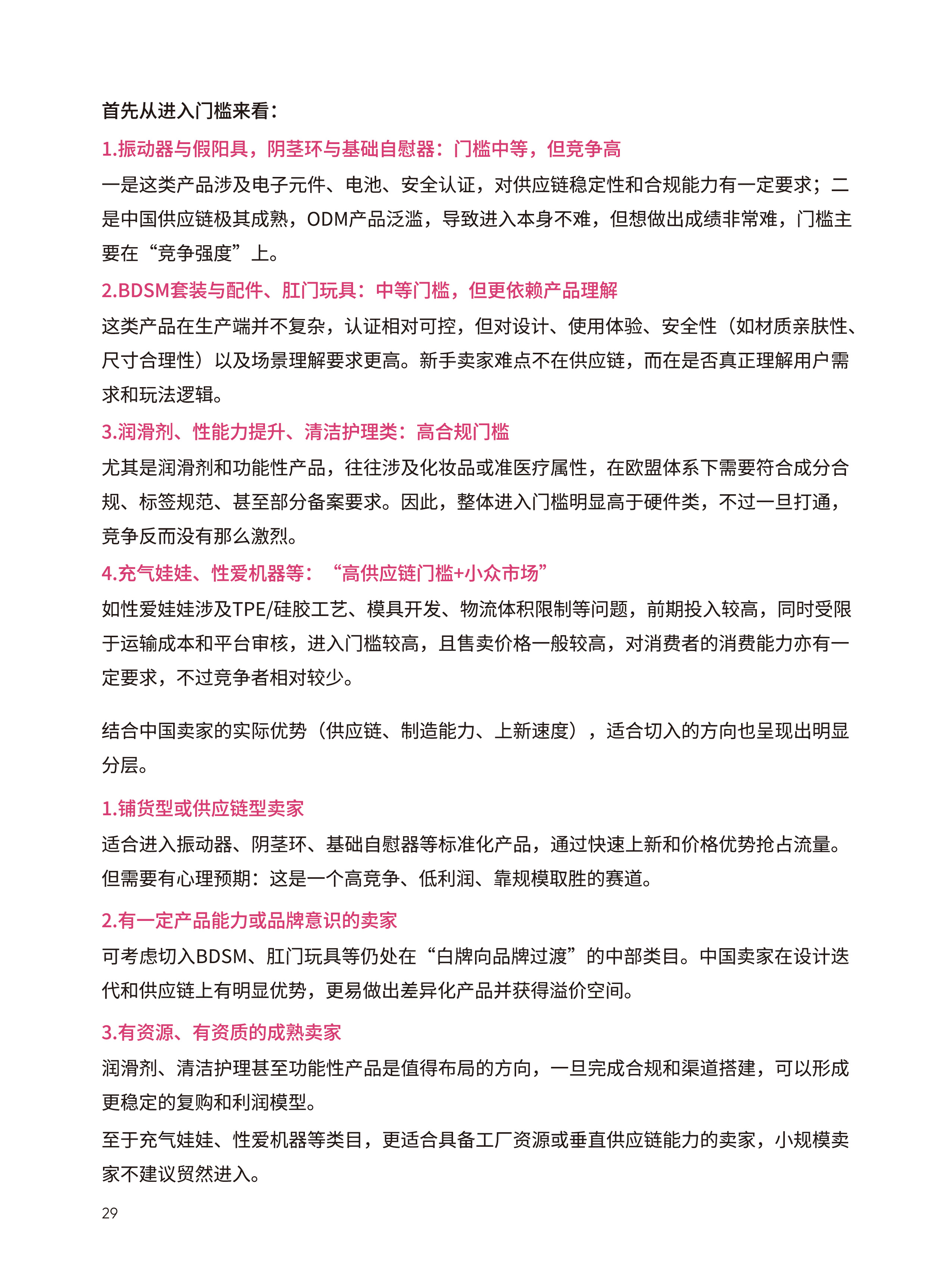 首先从进入门槛来看：

1.振动器与假阳具，阴茎环与基础自慰器：门槛中等，但竞争高

一是这类产品涉及电子元件、电池、安全认证，对供应链稳定性和合规能力有一定要求；二是中国供应链极其成熟，ODM产品泛滥，导致进入本身不难，但想做出成绩非常难，门槛主要在“竞争强度”上。

2.BDSM套装与配件、肛门玩具：中等门槛，但更依赖产品理解

这类产品在生产端并不复杂，认证相对可控，但对设计、使用体验、安全性（如材质亲肤性、尺寸合理性）以及场景理解要求更高。新手卖家难点不在供应链，而在是否真正理解用户需求和玩法逻辑。

3.润滑剂、性能力提升、清洁护理类：高合规门槛

尤其是润滑剂和功能性产品，往往涉及化妆品或准医疗属性，在欧盟体系下需要符合成分合规、标签规范、甚至部分备案要求。因此，整体进入门槛明显高于硬件类，不过一旦打通，竞争反而没有那么激烈。

4.充气娃娃、性爱机器等：“高供应链门槛+小众市场”

如性爱娃娃涉及TPE/硅胶工艺、模具开发、物流体积限制等问题，前期投入较高，同时受限于运输成本和平台审核，进入门槛较高，且售卖价格一般较高，对消费者的消费能力亦有一定要求，不过竞争者相对较少。

结合中国卖家的实际优势（供应链、制造能力、上新速度），适合切入的方向也呈现出明显分层。

1.铺货型或供应链型卖家

适合进入振动器、阴茎环、基础自慰器等标准化产品，通过快速上新和价格优势抢占流量。但需要有心理预期：这是一个高竞争、低利润、靠规模取胜的赛道。

2.有一定产品能力或品牌意识的卖家

可考虑切入BDSM、肛门玩具等仍处在“白牌向品牌过渡”的中部类目。中国卖家在设计迭代和供应链上有明显优势，更易做出差异化产品并获得溢价空间。

3.有资源、有资质的成熟卖家

润滑剂、清洁护理甚至功能性产品是值得布局的方向，一旦完成合规和渠道搭建，可以形成更稳定的复购和利润模型。

至于充气娃娃、性爱机器等类目，更适合具备工厂资源或垂直供应链能力的卖家，小规模卖家不建议贸然进入。

29